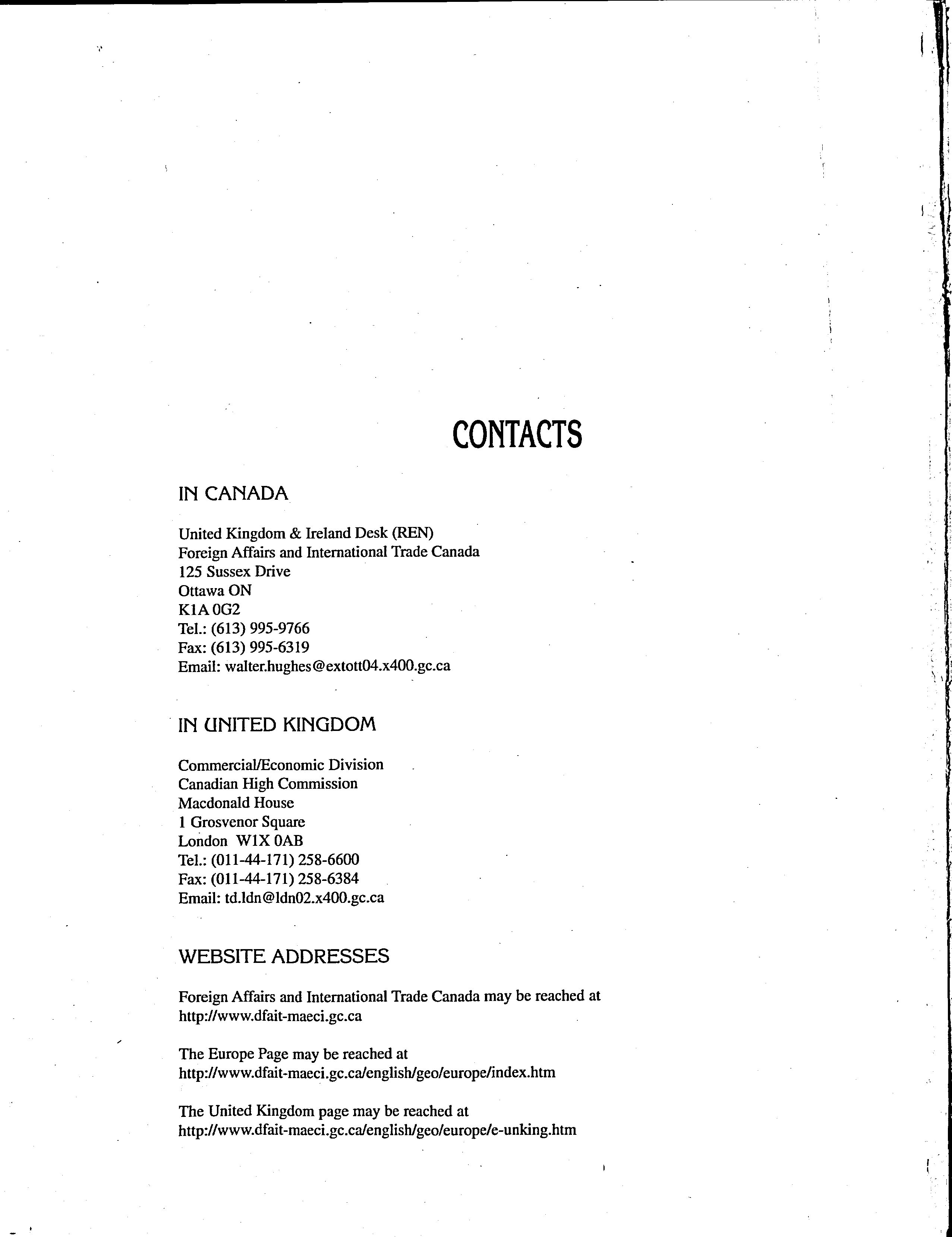 CONTACTS

IN CANADA

United Kingdom & Ireland Desk (REN)
Foreign Affairs and International Trade Canada
125 Sussex Drive
Ottawa ON
K1A 0G2
Tel.: (613) 995-9766
Fax: (613) 995-6319
Email: walter.hughes@extott04.x400.gc.ca

IN UNITED KINGDOM

Commercial/Economic Division
Canadian High Commission
Macdonald House
1 Grosvenor Square
London W1X 0AB
Tel.: (011-44-171) 258-6600
Fax: (011-44-171) 258-6384
Email: td.ldn@ldn02.x400.gc.ca

WEBSITE ADDRESSES

Foreign Affairs and International Trade Canada may be reached at http://www.dfait-maeci.gc.ca

The Europe Page may be reached at http://www.dfait-maeci.gc.ca/english/geo/europe/index.htm

The United Kingdom page may be reached at http://www.dfait-maeci.gc.ca/english/geo/europe/e-unking.htm